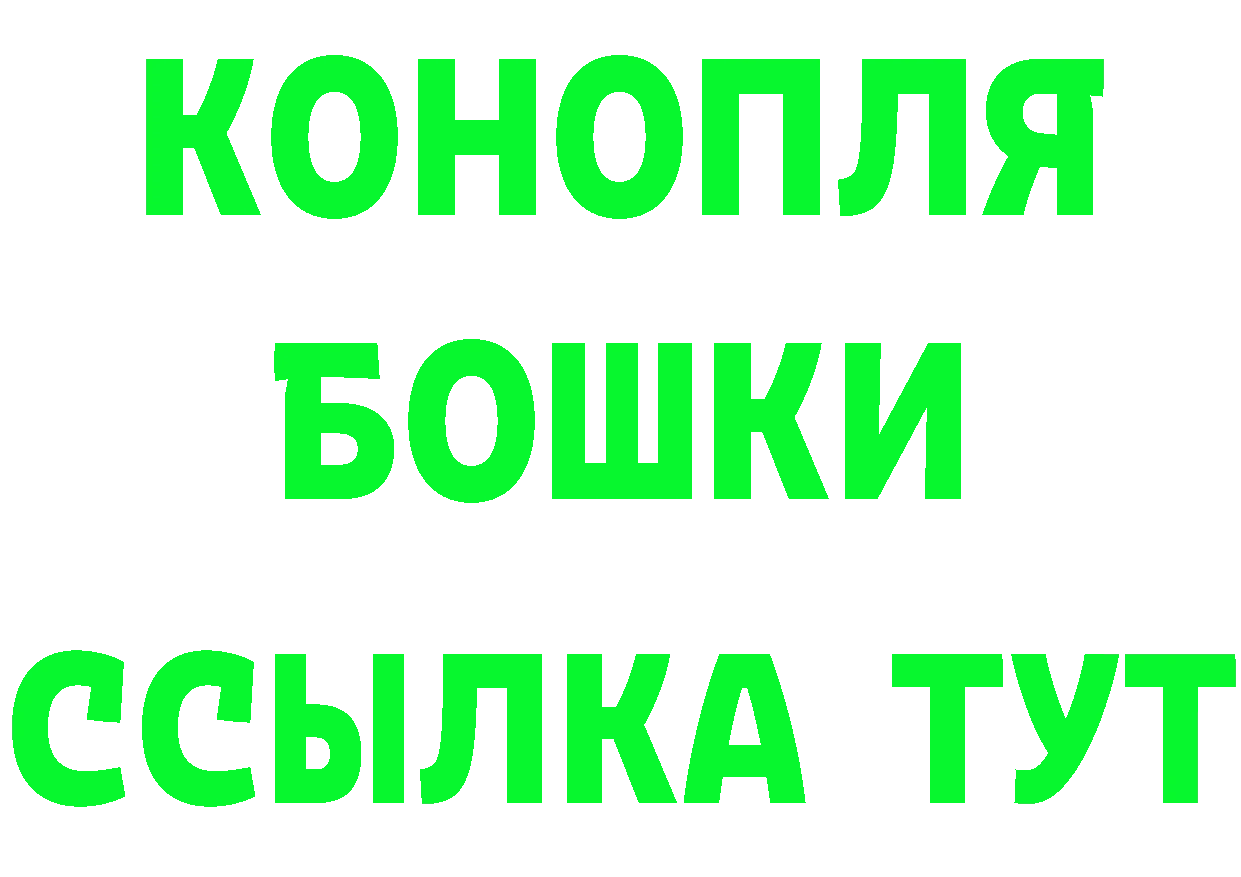 КОНОПЛЯ
БОШКИ
ССЫЛКА ТУТ